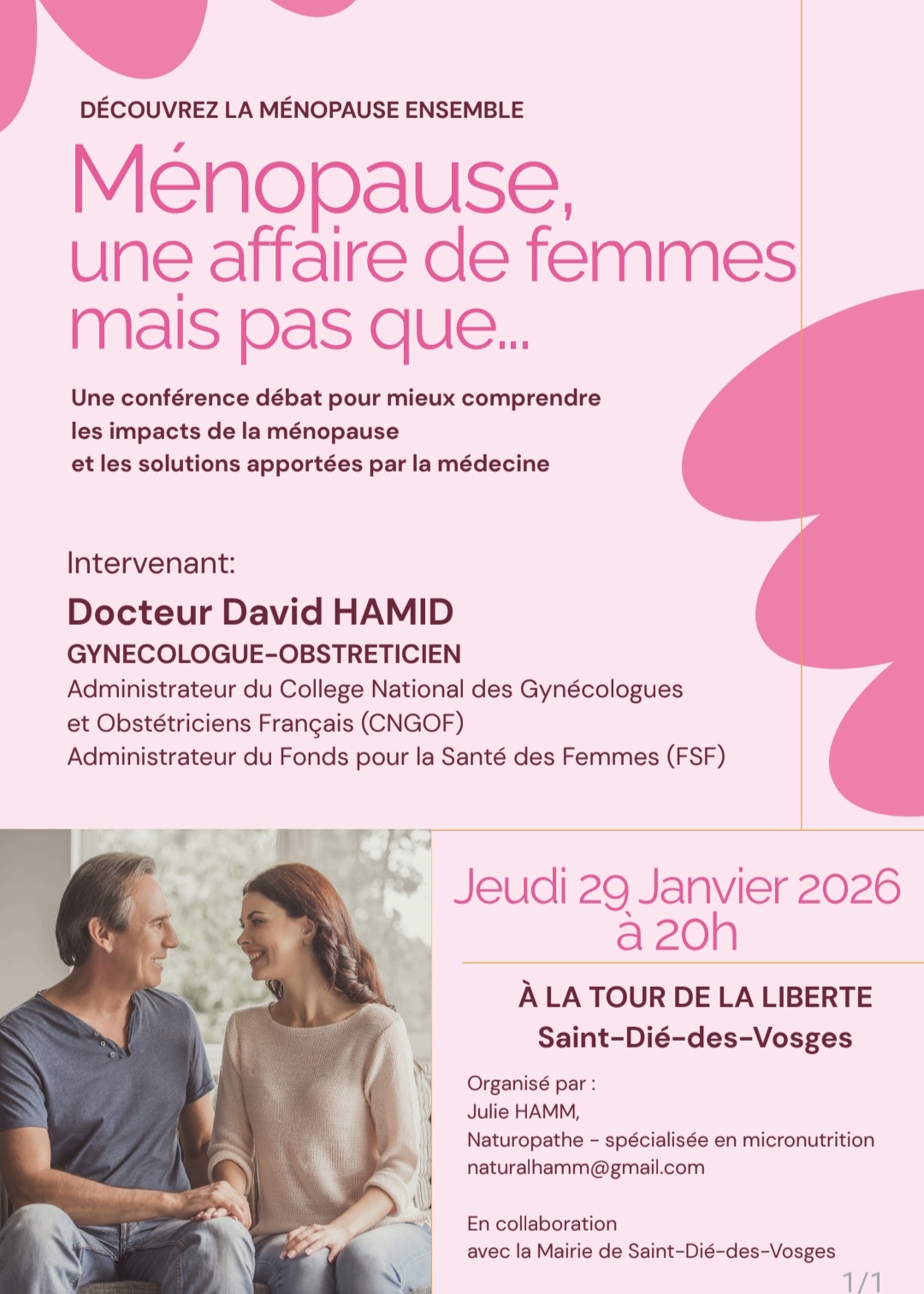 DÉCOUVREZ LA MÉNOPAUSE ENSEMBLE

Ménopause,
une affaire de femmes mais pas que...

Une conférence débat pour mieux comprendre les impacts de la ménopause et les solutions apportées par la médecine

Intervenant:

Docteur David HAMID
GYNECOLOGUE-OBSTRETICIEN
Administrateur du College National des Gynécologues et Obstétriciens Français (CNGOF)
Administrateur du Fonds pour la Santé des Femmes (FSF)

Jeudi 29 Janvier 2026 à 20h

À LA TOUR DE LA LIBERTE
Saint-Dié-des-Vosges

Organisé par :
Julie HAMM,
Naturopathe - spécialisée en micronutrition
naturalhamm@gmail.com

En collaboration avec la Mairie de Saint-Dié-des-Vosges

1/1